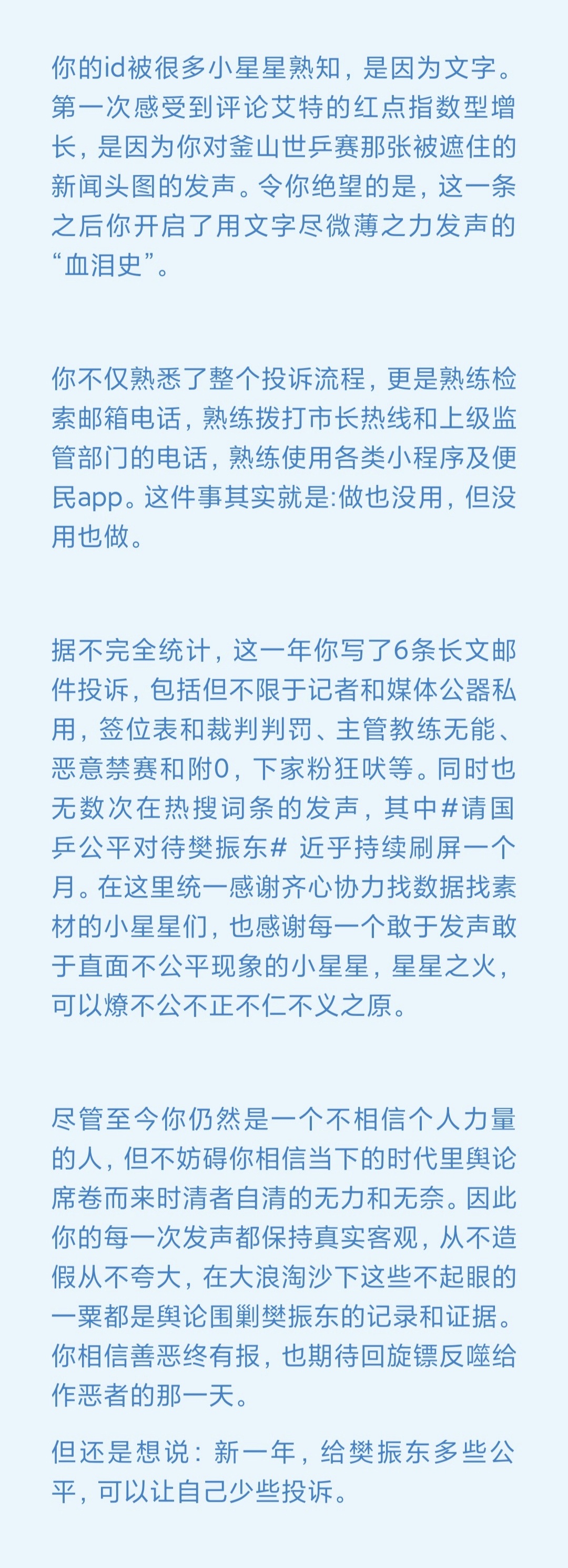 你的id被很多小星星熟知，是因为文字。第一次感受到评论艾特的红点指数型增长，是因为你对釜山世乒赛那张被遮住的新闻头图的发声。令你绝望的是，这一条之后你开启了用文字尽微薄之力发声的“血泪史”。

你不仅熟悉了整个投诉流程，更是熟练检索邮箱电话，熟练拨打市长热线和上级监管部门的电话，熟练使用各类小程序及便民app。这件事其实就是:做也没用，但没用也做。

据不完全统计，这一年你写了6条长文邮件投诉，包括但不限于记者和媒体公器私用，签位表和裁判判罚、主管教练无能、恶意禁赛和附0，下家粉狂吠等。同时也无数次在热搜词条的发声，其中#请国乒公平对待樊振东# 近乎持续刷屏一个月。在这里统一感谢齐心协力找数据找素材的小星星们，也感谢每一个敢于发声敢于直面不公平现象的小星星，星星之火，可以燎不公不正不仁不义之原。

尽管至今你仍然是一个不相信个人力量的人，但不妨碍你相信当下的时代里舆论席卷而来时清者自清的无力和无奈。因此你的每一次发声都保持真实客观，从不造假从不夸大，在大浪淘沙下这些不起眼的一粟都是舆论围剿樊振东的记录和证据。你相信善恶终有报，也期待回旋镖反噬给作恶者的那一天。

但还是想说：新一年，给樊振东多些公平，可以让自己少些投诉。